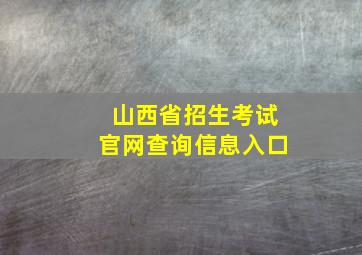 山西省招生考试
官网查询信息入口